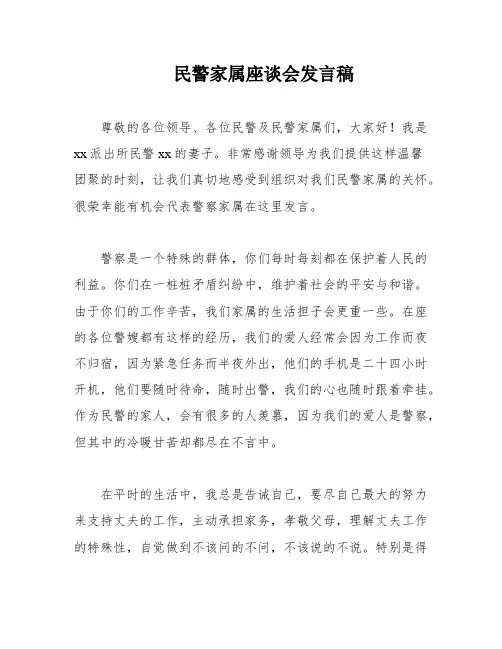 民警家属座谈会发言稿

尊敬的各位领导、各位民警及民警家属们，大家好！我是xx派出所民警xx的妻子。非常感谢领导为我们提供这样温馨团聚的时刻，让我们真切地感受到组织对我们民警家属的关怀。很荣幸能有机会代表警察家属在这里发言。

警察是一个特殊的群体，你们每时每刻都在保护着人民的利益。你们在一桩桩矛盾纠纷中，维护着社会的平安与和谐。由于你们的工作辛苦，我们家属的生活担子会更重一些。在座的各位警嫂都有这样的经历，我们的爱人经常会因为工作而夜不归宿，因为紧急任务而半夜外出，他们的手机是二十四小时开机，他们要随时待命，随时出警，我们的心也随时跟着牵挂。作为民警的家人，会有很多的人羡慕，因为我们的爱人是警察，但其中的冷暖甘苦却都尽在不言中。

在平时的生活中，我总是告诫自己，要尽自己最大的努力来支持丈夫的工作，主动承担家务，孝敬父母，理解丈夫工作的特殊性，自觉做到不该问的不问，不该说的不说。特别是得